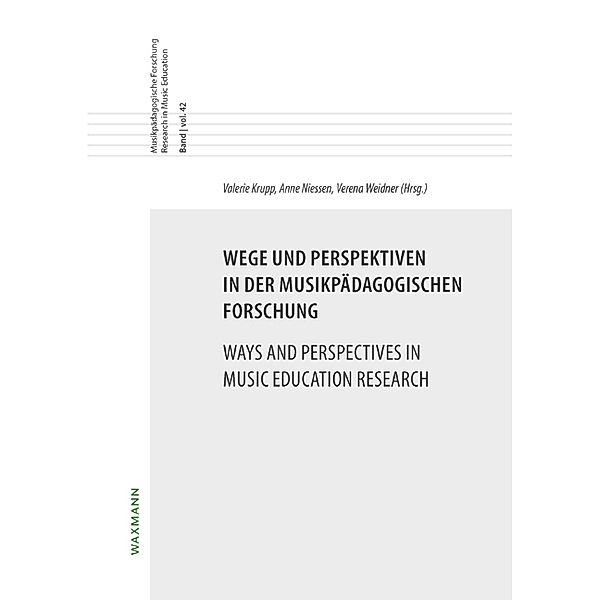 Musikpädagogische Forschung
Research in Music Education
Band | vol. 42

Valerie Krupp, Anne Niessen, Verena Weidner (Hrsg.)

WEGE UND PERSPEKTIVEN IN DER MUSIKPÄDAGOGISCHEN FORSCHUNG

WAYS AND PERSPECTIVES IN MUSIC EDUCATION RESEARCH

WAXMANN